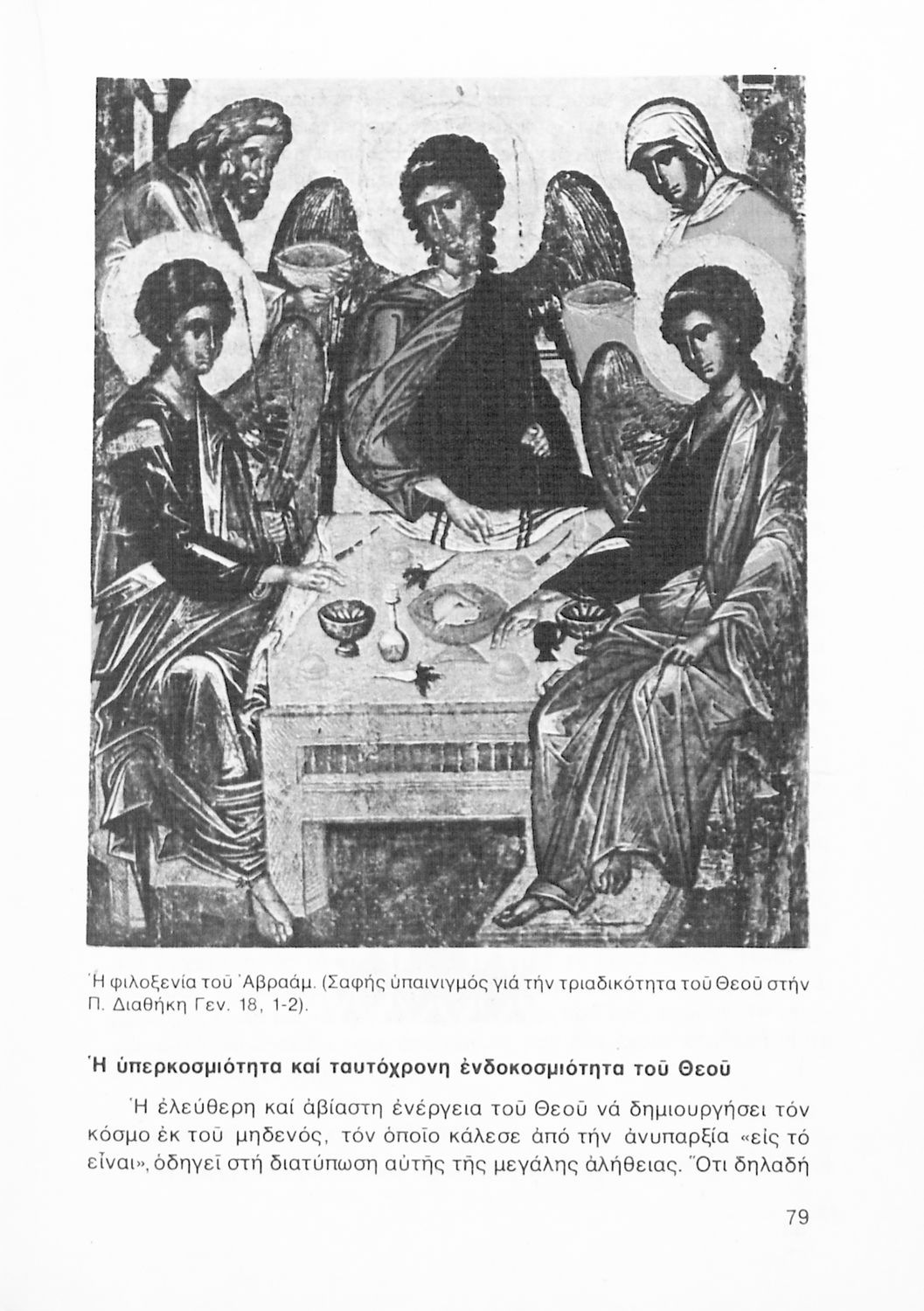 Ἡ φιλοξενία τοῦ Ἀβραάμ. (Σαφής ὑπαινιγμός γιά τήν τριαδικότητα τοῦ Θεοῦ στήν Π. Διαθήκη Γεν. 18, 1-2).

Ἡ ὑπερκοσμιότητα καί ταυτόχρονη ἐνδοκοσμιότητα τοῦ Θεοῦ

Ἡ ἐλεύθερη καί ἀβίαστη ἐνέργεια τοῦ Θεοῦ νά δημιουργήσει τόν κόσμο ἐκ τοῦ μηδενός, τόν ὁποῖο κάλεσε ἀπό τήν ἀνυπαρξία «εἰς τό εἶναι», ὁδηγεῖ στή διατύπωση αὐτῆς τῆς μεγάλης ἀλήθειας. Ὅτι δηλαδή

79